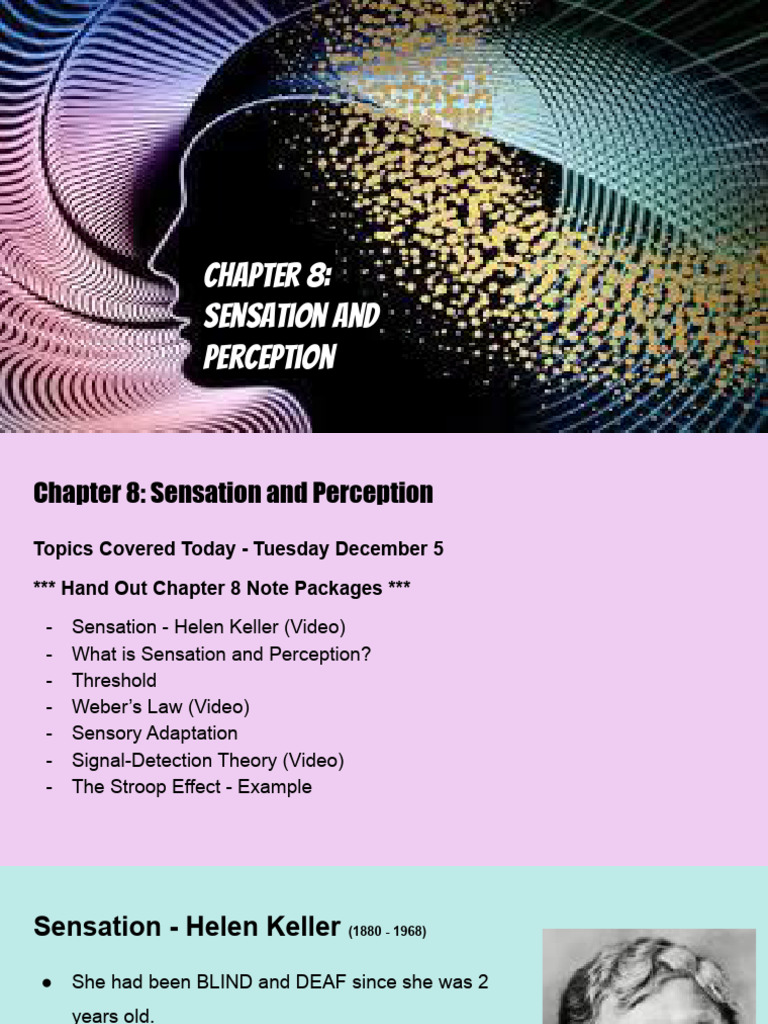 CHAPTER 8: SENSATION AND PERCEPTION

Chapter 8: Sensation and Perception

Topics Covered Today - Tuesday December 5

*** Hand Out Chapter 8 Note Packages ***

- Sensation - Helen Keller (Video)
- What is Sensation and Perception?
- Threshold
- Weber's Law (Video)
- Sensory Adaptation
- Signal-Detection Theory (Video)
- The Stroop Effect - Example

Sensation - Helen Keller (1880 - 1968)

● She had been BLIND and DEAF since she was 2 years old.